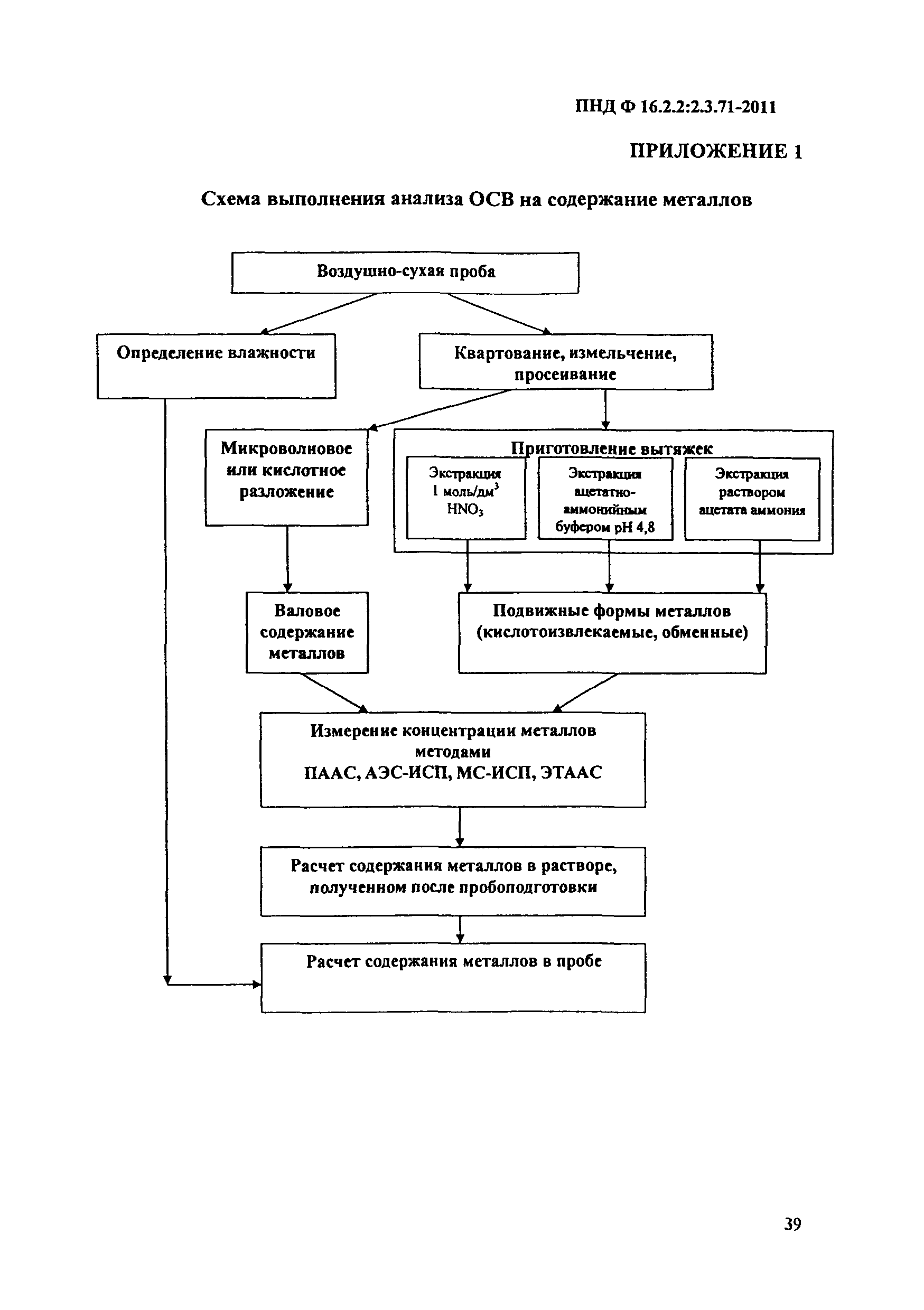 ПНД Ф 16.2.2:2.3.71-2011

ПРИЛОЖЕНИЕ 1

Схема выполнения анализа ОСВ на содержание металлов

Воздушно-сухая проба

Определение влажности

Квартование, измельчение, просеивание

Микроволновое или кислотное разложение

Приготовление вытяжек

Экстракция 1 моль/дм$^3$ $HNO_3$

Экстракция ацетатно-аммонийным буфером pH 4,8

Экстракция раствором ацетата аммония

Валовое содержание металлов

Подвижные формы металлов (кислотоизвлекаемые, обменные)

Измерение концентрации металлов методами ПААС, АЭС-ИСП, МС-ИСП, ЭТААС

Расчет содержания металлов в растворе, полученном после пробоподготовки

Расчет содержания металлов в пробе

39